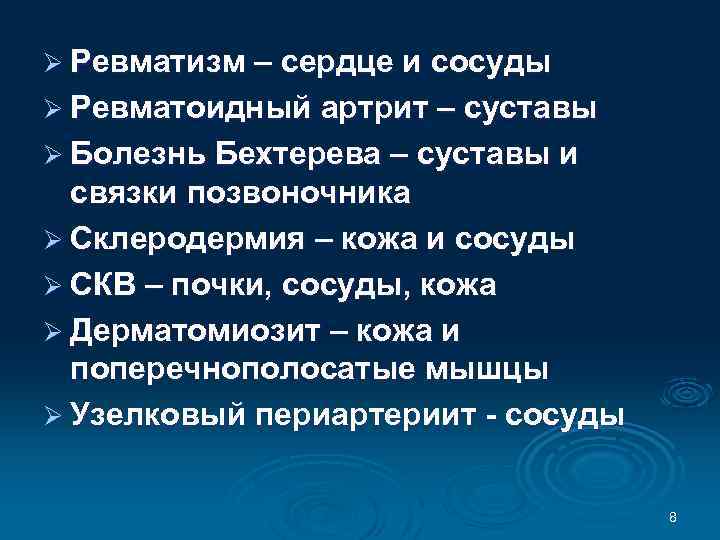 ➢ Ревматизм – сердце и сосуды

➢ Ревматоидный артрит – суставы

➢ Болезнь Бехтерева – суставы и связки позвоночника

➢ Склеродермия – кожа и сосуды

➢ СКВ – почки, сосуды, кожа

➢ Дерматомиозит – кожа и поперечнополосатые мышцы

➢ Узелковый периартериит - сосуды

8